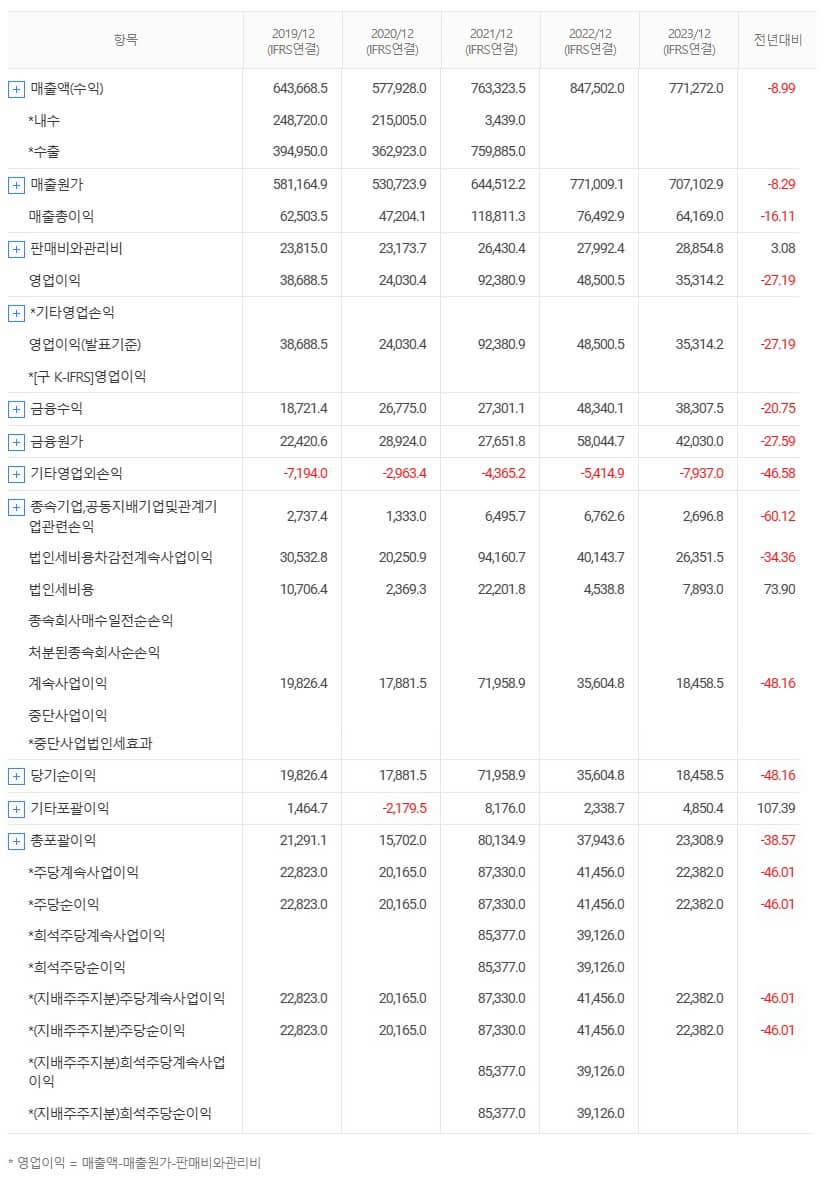 | 항목 | 2019/12 (IFRS연결) | 2020/12 (IFRS연결) | 2021/12 (IFRS연결) | 2022/12 (IFRS연결) | 2023/12 (IFRS연결) | 전년대비 |
|---|---|---|---|---|---|---|
| + 매출액(수익) | 643,668.5 | 577,928.0 | 763,323.5 | 847,502.0 | 771,272.0 | -8.99 |
| *내수 | 248,720.0 | 215,005.0 | 3,439.0 | | | |
| *수출 | 394,950.0 | 362,923.0 | 759,885.0 | | | |
| + 매출원가 | 581,164.9 | 530,723.9 | 644,512.2 | 771,009.1 | 707,102.9 | -8.29 |
| 매출총이익 | 62,503.5 | 47,204.1 | 118,811.3 | 76,492.9 | 64,169.0 | -16.11 |
| + 판매비와관리비 | 23,815.0 | 23,173.7 | 26,430.4 | 27,992.4 | 28,854.8 | 3.08 |
| 영업이익 | 38,688.5 | 24,030.4 | 92,380.9 | 48,500.5 | 35,314.2 | -27.19 |
| + *기타영업손익 | | | | | | |
| 영업이익(발표기준) | 38,688.5 | 24,030.4 | 92,380.9 | 48,500.5 | 35,314.2 | -27.19 |
| *[구 K-IFRS]영업이익 | | | | | | |
| + 금융수익 | 18,721.4 | 26,775.0 | 27,301.1 | 48,340.1 | 38,307.5 | -20.75 |
| + 금융원가 | 22,420.6 | 28,924.0 | 27,651.8 | 58,044.7 | 42,030.0 | -27.59 |
| + 기타영업외손익 | -7,194.0 | -2,963.4 | -4,365.2 | -5,414.9 | -7,937.0 | -46.58 |
| + 종속기업,공동지배기업및관계기업관련손익 | 2,737.4 | 1,333.0 | 6,495.7 | 6,762.6 | 2,696.8 | -60.12 |
| 법인세비용차감전계속사업이익 | 30,532.8 | 20,250.9 | 94,160.7 | 40,143.7 | 26,351.5 | -34.36 |
| 법인세비용 | 10,706.4 | 2,369.3 | 22,201.8 | 4,538.8 | 7,893.0 | 73.90 |
| 종속회사매수일전순손익 | | | | | | |
| 처분된종속회사순손익 | | | | | | |
| 계속사업이익 | 19,826.4 | 17,881.5 | 71,958.9 | 35,604.8 | 18,458.5 | -48.16 |
| 중단사업이익 | | | | | | |
| *중단사업법인세효과 | | | | | | |
| + 당기순이익 | 19,826.4 | 17,881.5 | 71,958.9 | 35,604.8 | 18,458.5 | -48.16 |
| + 기타포괄이익 | 1,464.7 | -2,179.5 | 8,176.0 | 2,338.7 | 4,850.4 | 107.39 |
| + 총포괄이익 | 21,291.1 | 15,702.0 | 80,134.9 | 37,943.6 | 23,308.9 | -38.57 |
| *주당계속사업이익 | 22,823.0 | 20,165.0 | 87,330.0 | 41,456.0 | 22,382.0 | -46.01 |
| *주당순이익 | 22,823.0 | 20,165.0 | 87,330.0 | 41,456.0 | 22,382.0 | -46.01 |
| *희석주당계속사업이익 | | | 85,377.0 | 39,126.0 | | |
| *희석주당순이익 | | | 85,377.0 | 39,126.0 | | |
| *(지배주주지분)주당계속사업이익 | 22,823.0 | 20,165.0 | 87,330.0 | 41,456.0 | 22,382.0 | -46.01 |
| *(지배주주지분)주당순이익 | 22,823.0 | 20,165.0 | 87,330.0 | 41,456.0 | 22,382.0 | -46.01 |
| *(지배주주지분)희석주당계속사업이익 | | | 85,377.0 | 39,126.0 | | |
| *(지배주주지분)희석주당순이익 | | | 85,377.0 | 39,126.0 | | |

* 영업이익 = 매출액-매출원가-판매비와관리비